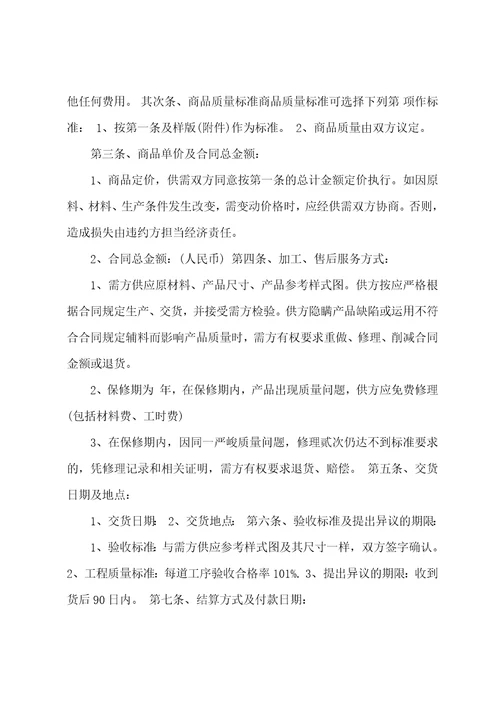 他任何费用。 其次条、商品质量标准商品质量标准可选择下列第 项作标准： 1、按第一条及样版(附件)作为标准。 2、商品质量由双方议定。

第三条、商品单价及合同总金额：

1、商品定价，供需双方同意按第一条的总计金额定价执行。如因原料、材料、生产条件发生改变，需变动价格时，应经供需双方协商。否则，造成损失由违约方担当经济责任。

2、合同总金额：（人民币） 第四条、加工、售后服务方式：

1、需方供应原材料、产品尺寸、产品参考样式图。供方按应严格根据合同规定生产、交货，并接受需方检验。供方隐瞒产品缺陷或运用不符合合同规定辅料而影响产品质量时，需方有权要求重做、修理、削减合同金额或退货。

2、保修期为 年，在保修期内，产品出现质量问题，供方应免费修理(包括材料费、工时费)

3、在保修期内，因同一严峻质量问题，修理贰次仍达不到标准要求的，凭修理记录和相关证明，需方有权要求退货、赔偿。 第五条、交货日期及地点：

1、交货日期： 2、交货地点： 第六条、验收标准及提出异议的期限：

1、验收标准：与需方供应参考样式图及其尺寸一样，双方签字确认。 2、工程质量标准：每道工序验收合格率 101%. 3、提出异议的期限：收到货后 90 日内。 第七条、结算方式及付款日期：